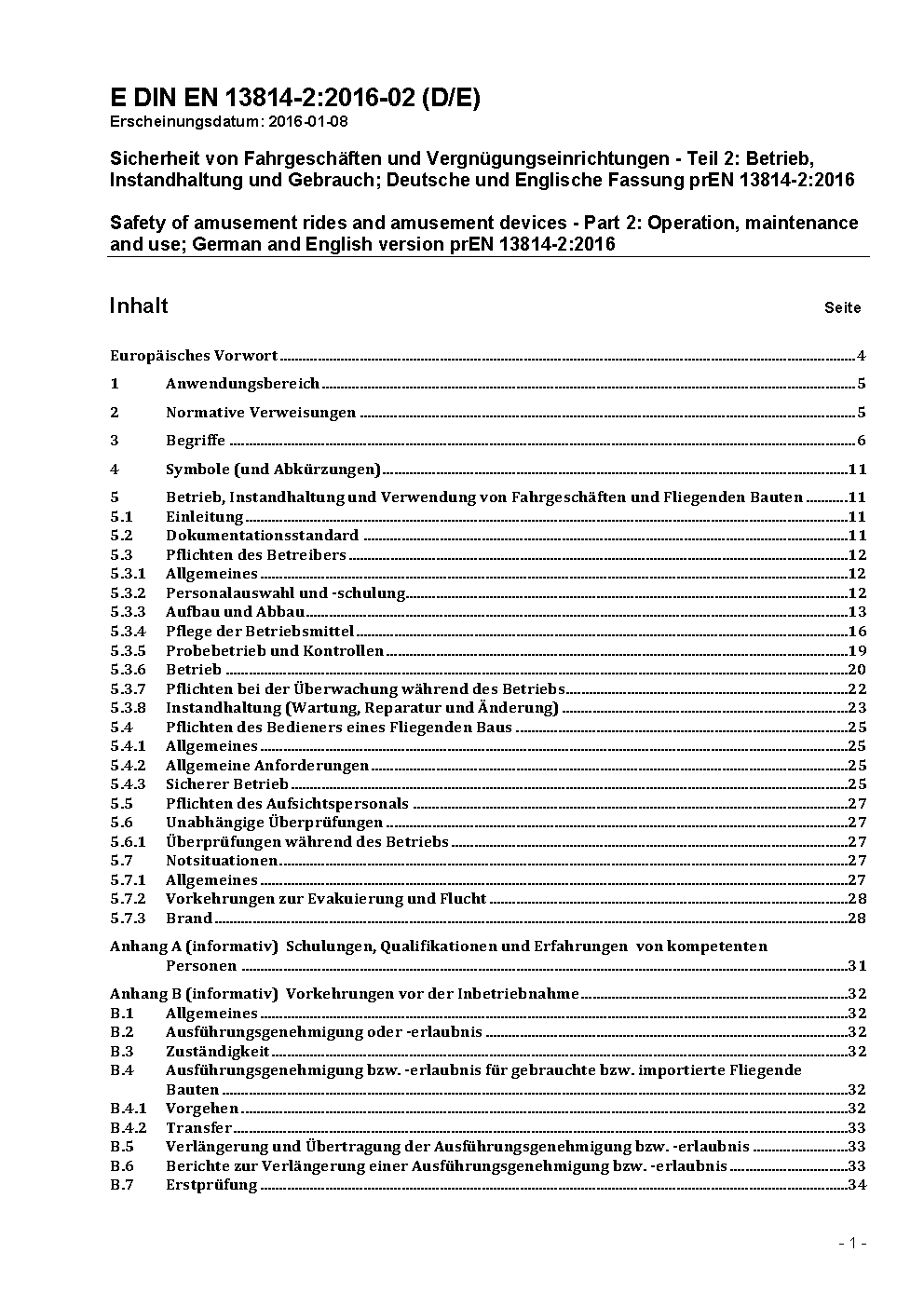 E DIN EN 13814-2:2016-02 (D/E)
Erscheinungsdatum: 2016-01-08

Sicherheit von Fahrgeschäften und Vergnügungseinrichtungen - Teil 2: Betrieb, Instandhaltung und Gebrauch; Deutsche und Englische Fassung prEN 13814-2:2016

Safety of amusement rides and amusement devices - Part 2: Operation, maintenance and use; German and English version prEN 13814-2:2016

Inhalt Seite

Europäisches Vorwort ........ 4
1 Anwendungsbereich ........ 5
2 Normative Verweisungen ........ 5
3 Begriffe ........ 6
4 Symbole (und Abkürzungen) ........ 11
5 Betrieb, Instandhaltung und Verwendung von Fahrgeschäften und Fliegenden Bauten ........ 11
5.1 Einleitung ........ 11
5.2 Dokumentationsstandard ........ 11
5.3 Pflichten des Betreibers ........ 12
5.3.1 Allgemeines ........ 12
5.3.2 Personalauswahl und -schulung ........ 12
5.3.3 Aufbau und Abbau ........ 13
5.3.4 Pflege der Betriebsmittel ........ 16
5.3.5 Probebetrieb und Kontrollen ........ 19
5.3.6 Betrieb ........ 20
5.3.7 Pflichten bei der Überwachung während des Betriebs ........ 22
5.3.8 Instandhaltung (Wartung, Reparatur und Änderung) ........ 23
5.4 Pflichten des Bedieners eines Fliegenden Baus ........ 25
5.4.1 Allgemeines ........ 25
5.4.2 Allgemeine Anforderungen ........ 25
5.4.3 Sicherer Betrieb ........ 25
5.5 Pflichten des Aufsichtspersonals ........ 27
5.6 Unabhängige Überprüfungen ........ 27
5.6.1 Überprüfungen während des Betriebs ........ 27
5.7 Notsituationen ........ 27
5.7.1 Allgemeines ........ 27
5.7.2 Vorkehrungen zur Evakuierung und Flucht ........ 28
5.7.3 Brand ........ 28
Anhang A (informativ) Schulungen, Qualifikationen und Erfahrungen von kompetenten Personen ........ 31
Anhang B (informativ) Vorkehrungen vor der Inbetriebnahme ........ 32
B.1 Allgemeines ........ 32
B.2 Ausführungsgenehmigung oder -erlaubnis ........ 32
B.3 Zuständigkeit ........ 32
B.4 Ausführungsgenehmigung bzw. -erlaubnis für gebrauchte bzw. importierte Fliegende Bauten ........ 32
B.4.1 Vorgehen ........ 32
B.4.2 Transfer ........ 33
B.5 Verlängerung und Übertragung der Ausführungsgenehmigung bzw. -erlaubnis ........ 33
B.6 Berichte zur Verlängerung einer Ausführungsgenehmigung bzw. -erlaubnis ........ 33
B.7 Erstprüfung ........ 34

- 1 -